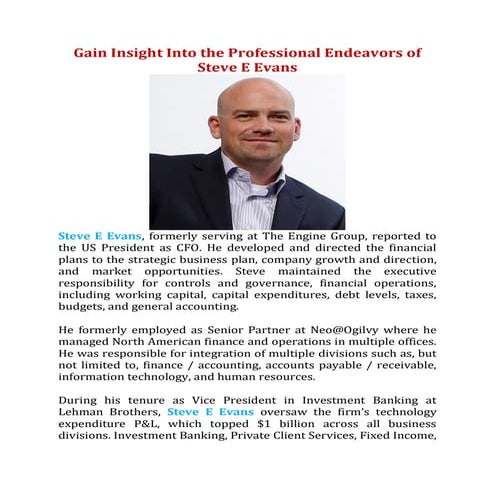 Gain Insight Into the Professional Endeavors of Steve E Evans

Steve E Evans, formerly serving at The Engine Group, reported to the US President as CFO. He developed and directed the financial plans to the strategic business plan, company growth and direction, and market opportunities. Steve maintained the executive responsibility for controls and governance, financial operations, including working capital, capital expenditures, debt levels, taxes, budgets, and general accounting.

He formerly employed as Senior Partner at Neo@Ogilvy where he managed North American finance and operations in multiple offices. He was responsible for integration of multiple divisions such as, but not limited to, finance / accounting, accounts payable / receivable, information technology, and human resources.

During his tenure as Vice President in Investment Banking at Lehman Brothers, Steve E Evans oversaw the firm's technology expenditure P&L, which topped $1 billion across all business divisions. Investment Banking, Private Client Services, Fixed Income,